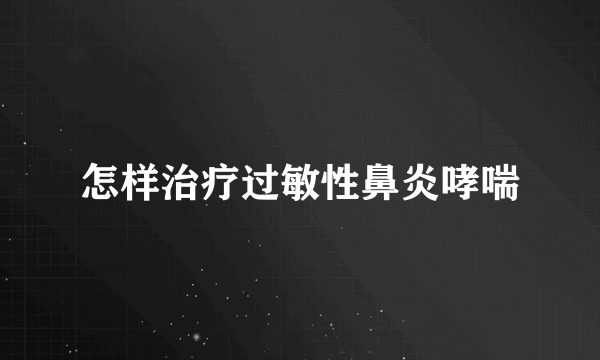 怎样治疗过敏性鼻炎哮喘